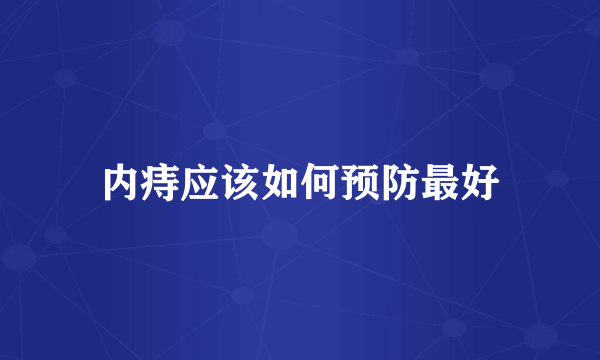 内痔应该如何预防最好